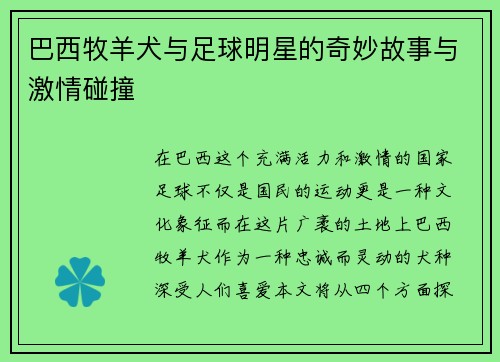 巴西牧羊犬与足球明星的奇妙故事与激情碰撞

在巴西这个充满活力和激情的国家足球不仅是国民的运动更是一种文化象征而在这片广袤的土地上巴西牧羊犬作为一种忠诚而灵动的犬种深受人们喜爱本文将从四个方面探